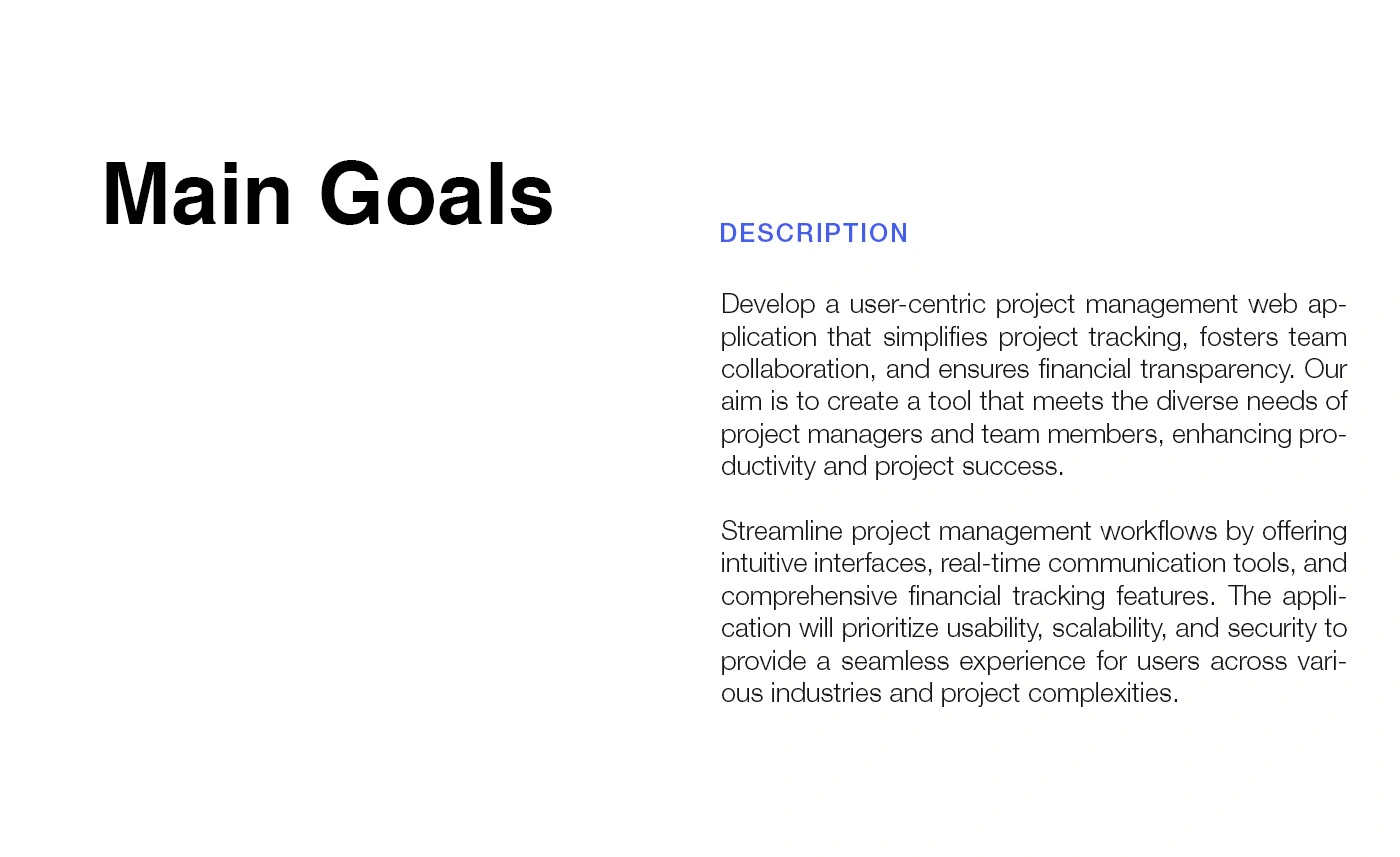 Main Goals

DESCRIPTION

Develop a user-centric project management web application that simplifies project tracking, fosters team collaboration, and ensures financial transparency. Our aim is to create a tool that meets the diverse needs of project managers and team members, enhancing productivity and project success.

Streamline project management workflows by offering intuitive interfaces, real-time communication tools, and comprehensive financial tracking features. The application will prioritize usability, scalability, and security to provide a seamless experience for users across various industries and project complexities.